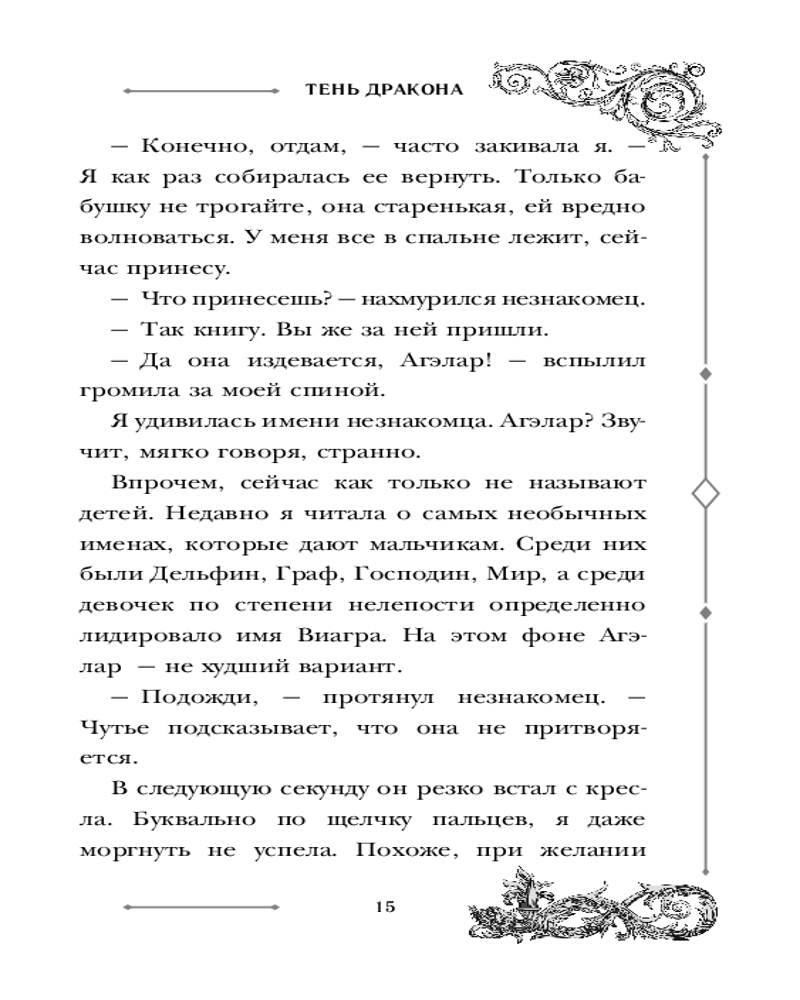 ТЕНЬ ДРАКОНА

— Конечно, отдам, — часто закивала я. — Я как раз собиралась ее вернуть. Только бабушку не трогайте, она старенькая, ей вредно волноваться. У меня все в спальне лежит, сейчас принесу.

— Что принесешь? — нахмурился незнакомец.

— Так книгу. Вы же за ней пришли.

— Да она издевается, Агэлар! — вспылил громила за моей спиной.

Я удивилась имени незнакомца. Агэлар? Звучит, мягко говоря, странно.

Впрочем, сейчас как только не называют детей. Недавно я читала о самых необычных именах, которые дают мальчикам. Среди них были Дельфин, Граф, Господин, Мир, а среди девочек по степени нелепости определенно лидировало имя Виагра. На этом фоне Агэлар — не худший вариант.

— Подожди, — протянул незнакомец. — Чутье подсказывает, что она не притворяется.

В следующую секунду он резко встал с кресла. Буквально по щелчку пальцев, я даже моргнуть не успела. Похоже, при желании

15